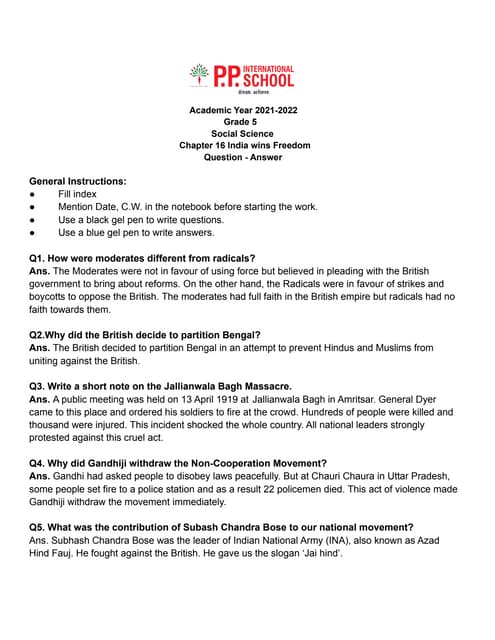 P.P. INTERNATIONAL SCHOOL
dream. achieve.

Academic Year 2021-2022
Grade 5
Social Science
Chapter 16 India wins Freedom
Question - Answer

General Instructions:
● Fill index
● Mention Date, C.W. in the notebook before starting the work.
● Use a black gel pen to write questions.
● Use a blue gel pen to write answers.

Q1. How were moderates different from radicals?
Ans. The Moderates were not in favour of using force but believed in pleading with the British government to bring about reforms. On the other hand, the Radicals were in favour of strikes and boycotts to oppose the British. The moderates had full faith in the British empire but radicals had no faith towards them.

Q2.Why did the British decide to partition Bengal?
Ans. The British decided to partition Bengal in an attempt to prevent Hindus and Muslims from uniting against the British.

Q3. Write a short note on the Jallianwala Bagh Massacre.
Ans. A public meeting was held on 13 April 1919 at Jallianwala Bagh in Amritsar. General Dyer came to this place and ordered his soldiers to fire at the crowd. Hundreds of people were killed and thousand were injured. This incident shocked the whole country. All national leaders strongly protested against this cruel act.

Q4. Why did Gandhiji withdraw the Non-Cooperation Movement?
Ans. Gandhi had asked people to disobey laws peacefully. But at Chauri Chaura in Uttar Pradesh, some people set fire to a police station and as a result 22 policemen died. This act of violence made Gandhiji withdraw the movement immediately.

Q5. What was the contribution of Subash Chandra Bose to our national movement?
Ans. Subhash Chandra Bose was the leader of Indian National Army (INA), also known as Azad Hind Fauj. He fought against the British. He gave us the slogan 'Jai hind'.